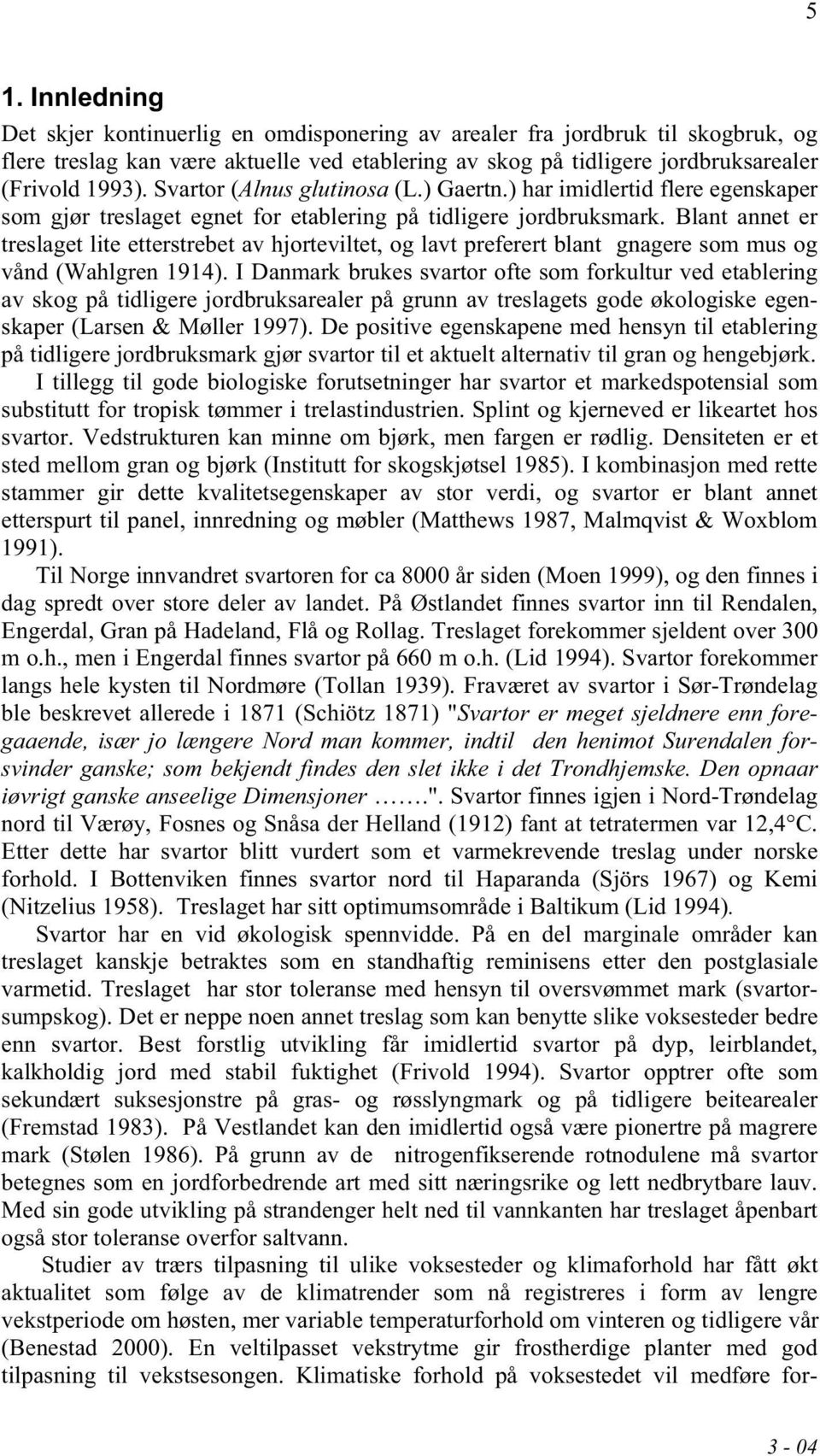 5

1. Innledning

Det skjer kontinuerlig en omdisponering av arealer fra jordbruk til skogbruk, og flere treslag kan være aktuelle ved etablering av skog på tidligere jordbruksarealer (Frivold 1993). Svartor (Alnus glutinosa (L.) Gaertn.) har imidlertid flere egenskaper som gjør treslaget egnet for etablering på tidligere jordbruksmark. Blant annet er treslaget lite etterstrebet av hjorteviltet, og lavt preferert blant gnagere som mus og vånd (Wahlgren 1914). I Danmark brukes svartor ofte som forkultur ved etablering av skog på tidligere jordbruksarealer på grunn av treslagets gode økologiske egenskaper (Larsen & Møller 1997). De positive egenskapene med hensyn til etablering på tidligere jordbruksmark gjør svartor til et aktuelt alternativ til gran og hengebjørk.

I tillegg til gode biologiske forutsetninger har svartor et markedspotensial som substitutt for tropisk tømmer i trelastindustrien. Splint og kjerneved er likeartet hos svartor. Vedstrukturen kan minne om bjørk, men fargen er rødlig. Densiteten er et sted mellom gran og bjørk (Institutt for skogskjøtsel 1985). I kombinasjon med rette stammer gir dette kvalitetsegenskaper av stor verdi, og svartor er blant annet etterspurt til panel, innredning og møbler (Matthews 1987, Malmqvist & Woxblom 1991).

Til Norge innvandret svartoren for ca 8000 år siden (Moen 1999), og den finnes i dag spredt over store deler av landet. På Østlandet finnes svartor inn til Rendalen, Engerdal, Gran på Hadeland, Flå og Rollag. Treslaget forekommer sjeldent over 300 m o.h., men i Engerdal finnes svartor på 660 m o.h. (Lid 1994). Svartor forekommer langs hele kysten til Nordmøre (Tollan 1939). Fraværet av svartor i Sør-Trøndelag ble beskrevet allerede i 1871 (Schiötz 1871) "Svartor er meget sjeldnere enn foregaaende, især jo længere Nord man kommer, indtil den henimot Surendalen forsvinder ganske; som bekjendt findes den slet ikke i det Trondhjemske. Den opnaar iøvrigt ganske anseelige Dimensjoner …….". Svartor finnes igjen i Nord-Trøndelag nord til Værøy, Fosnes og Snåsa der Helland (1912) fant at tetratermen var 12,4°C. Etter dette har svartor blitt vurdert som et varmekrevende treslag under norske forhold. I Bottenviken finnes svartor nord til Haparanda (Sjörs 1967) og Kemi (Nitzelius 1958). Treslaget har sitt optimumsområde i Baltikum (Lid 1994).

Svartor har en vid økologisk spennvidde. På en del marginale områder kan treslaget kanskje betraktes som en standhaftig reminisens etter den postglasiale varmetid. Treslaget har stor toleranse med hensyn til oversvømmet mark (svartorsumpskog). Det er neppe noen annet treslag som kan benytte slike voksesteder bedre enn svartor. Best forstlig utvikling får imidlertid svartor på dyp, leirblandet, kalkholdig jord med stabil fuktighet (Frivold 1994). Svartor opptrer ofte som sekundært suksesjonstre på gras- og røsslyngmark og på tidligere beitearealer (Fremstad 1983). På Vestlandet kan den imidlertid også være pionertre på magrere mark (Stølen 1986). På grunn av de nitrogenfikserende rotnodulene må svartor betegnes som en jordforbedrende art med sitt næringsrike og lett nedbrytbare lauv. Med sin gode utvikling på strandenger helt ned til vannkanten har treslaget åpenbart også stor toleranse overfor saltvann.

Studier av trærs tilpasning til ulike voksesteder og klimaforhold har fått økt aktualitet som følge av de klimatrender som nå registreres i form av lengre vekstperiode om høsten, mer variable temperaturforhold om vinteren og tidligere vår (Benestad 2000). En veltilpasset vekstrytme gir frostherdige planter med god tilpasning til vekstsesongen. Klimatiske forhold på voksestedet vil medføre for-

3 - 04